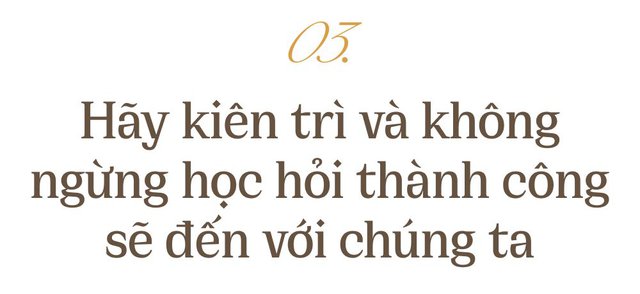 03.

Hãy kiên trì và không ngừng học hỏi thành công sẽ đến với chúng ta